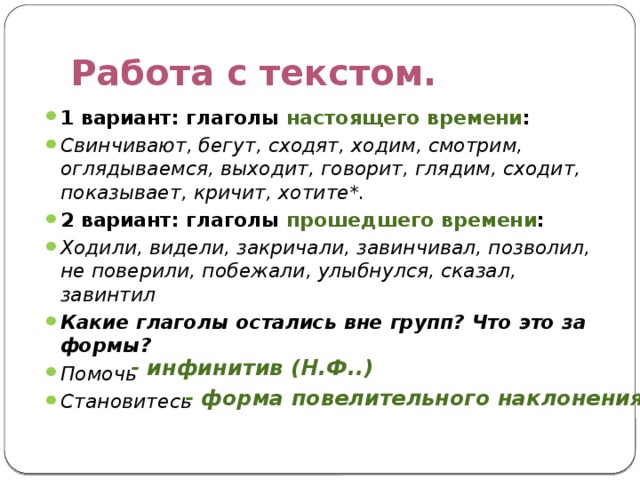 Работа с текстом.

1 вариант: глаголы настоящего времени:

Свинчивают, бегут, сходят, ходим, смотрим, оглядываемся, выходит, говорит, глядим, сходит, показывает, кричит, хотите*.

2 вариант: глаголы прошедшего времени:

Ходили, видели, закричали, завинчивал, позволил, не поверили, побежали, улыбнулся, сказал, завинтил

Какие глаголы остались вне групп? Что это за формы?

Помочь - инфинитив (Н.Ф..)

Становитесь - форма повелительного наклонения